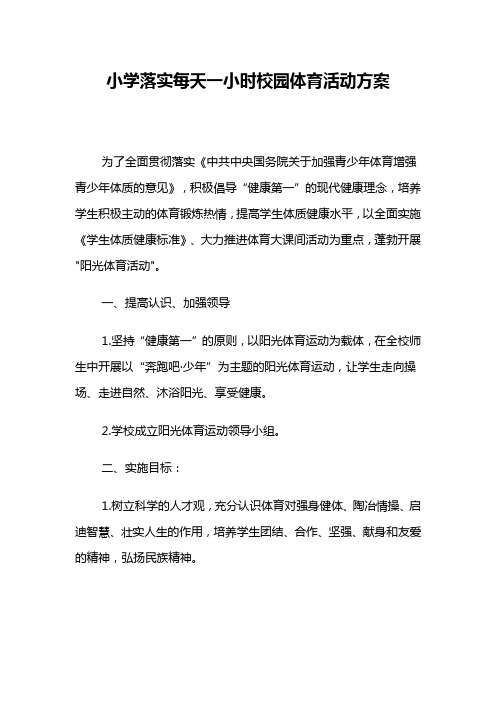 小学落实每天一小时校园体育活动方案

为了全面贯彻落实《中共中央国务院关于加强青少年体育增强青少年体质的意见》，积极倡导“健康第一”的现代健康理念，培养学生积极主动的体育锻炼热情，提高学生体质健康水平，以全面实施《学生体质健康标准》、大力推进体育大课间活动为重点，蓬勃开展"阳光体育活动"。

一、提高认识、加强领导

1.坚持“健康第一”的原则，以阳光体育运动为载体，在全校师生中开展以“奔跑吧·少年”为主题的阳光体育运动，让学生走向操场、走进自然、沐浴阳光、享受健康。

2.学校成立阳光体育运动领导小组。

二、实施目标：

1.树立科学的人才观，充分认识体育对强身健体、陶冶情操、启迪智慧、壮实人生的作用，培养学生团结、合作、坚强、献身和友爱的精神，弘扬民族精神。